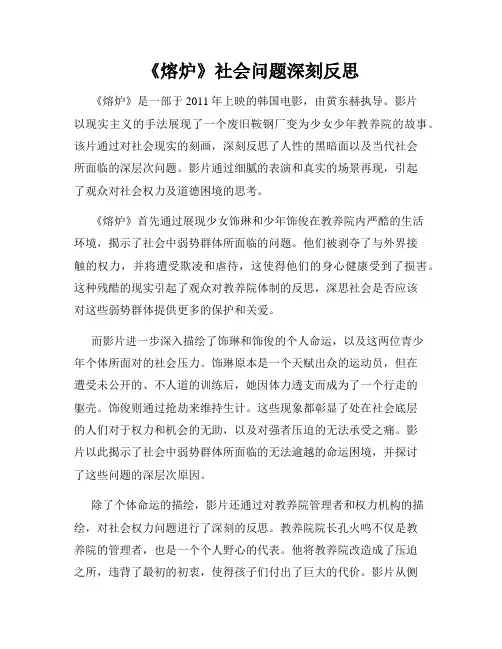 《熔炉》社会问题深刻反思

《熔炉》是一部于2011年上映的韩国电影，由黄东赫执导。影片以现实主义的手法展现了一个废旧鞍钢厂变为少女少年教养院的故事。该片通过对社会现实的刻画，深刻反思了人性的黑暗面以及当代社会所面临的深层次问题。影片通过细腻的表演和真实的场景再现，引起了观众对社会权力及道德困境的思考。

《熔炉》首先通过展现少女饰琳和少年饰俊在教养院内严酷的生活环境，揭示了社会中弱势群体所面临的问题。他们被剥夺了与外界接触的权力，并将遭受欺凌和虐待，这使得他们的身心健康受到了损害。这种残酷的现实引起了观众对教养院体制的反思，深思社会是否应该对这些弱势群体提供更多的保护和关爱。

而影片进一步深入描绘了饰琳和饰俊的个人命运，以及这两位青少年个体所面对的社会压力。饰琳原本是一个天赋出众的运动员，但在遭受未公开的、不人道的训练后，她因体力透支而成为了一个行走的躯壳。饰俊则通过抢劫来维持生计。这些现象都彰显了处在社会底层的人们对于权力和机会的无助，以及对强者压迫的无法承受之痛。影片以此揭示了社会中弱势群体所面临的无法逾越的命运困境，并探讨了这些问题的深层次原因。

除了个体命运的描绘，影片还通过对教养院管理者和权力机构的描绘，对社会权力问题进行了深刻的反思。教养院院长孔火鸣不仅是教养院的管理者，也是一个个人野心的代表。他将教养院改造成了压迫之所，违背了最初的初衷，使得孩子们付出了巨大的代价。影片从侧